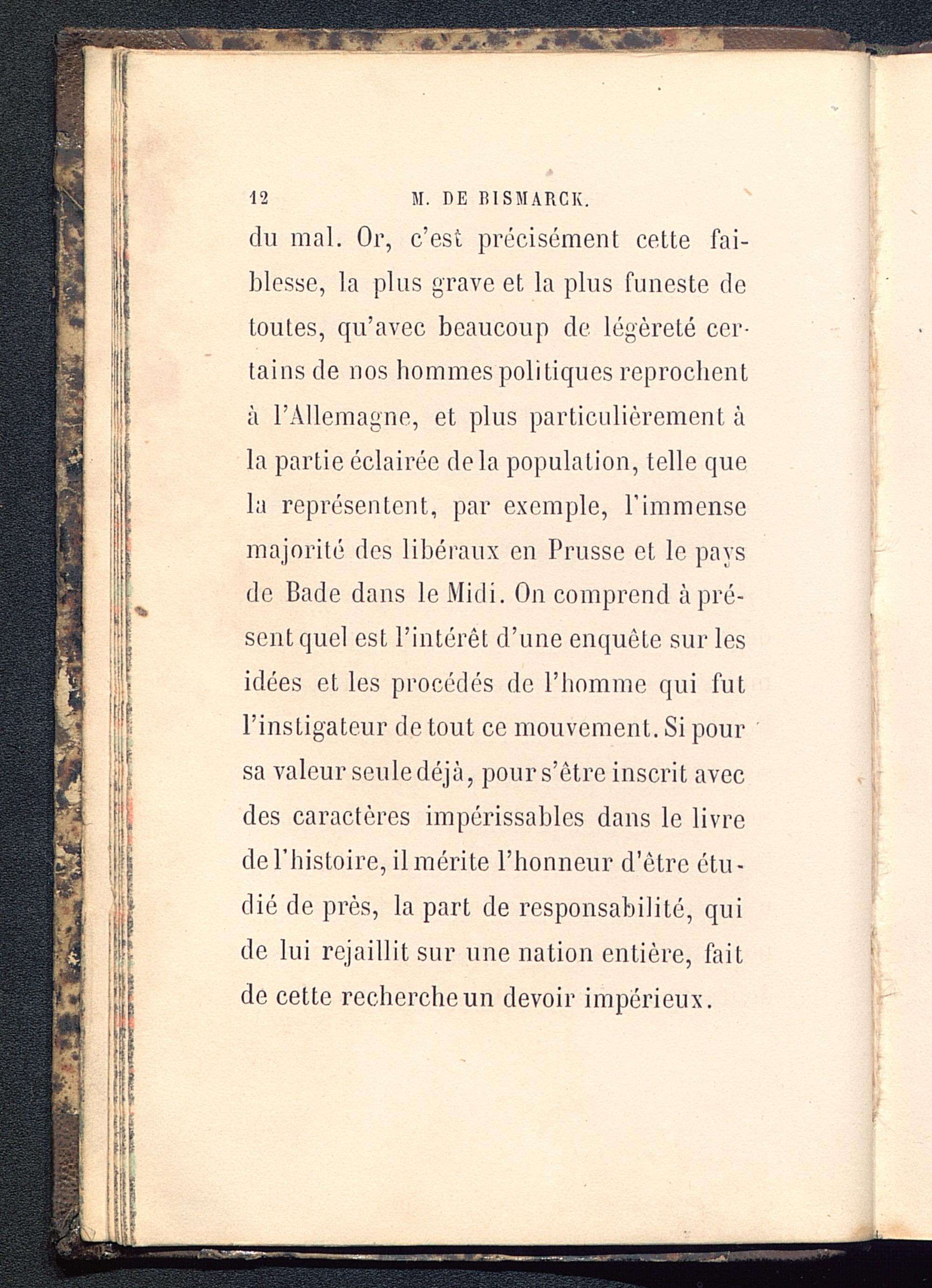 12 M. DE BISMARCK.

du mal. Or, c'est précisément cette faiblesse, la plus grave et la plus funeste de toutes, qu'avec beaucoup de légèreté certains de nos hommes politiques reprochent à l'Allemagne, et plus particulièrement à la partie éclairée de la population, telle que la représentent, par exemple, l'immense majorité des libéraux en Prusse et le pays de Bade dans le Midi. On comprend à présent quel est l'intérêt d'une enquête sur les idées et les procédés de l'homme qui fut l'instigateur de tout ce mouvement. Si pour sa valeur seule déjà, pour s'être inscrit avec des caractères impérissables dans le livre de l'histoire, il mérite l'honneur d'être étudié de près, la part de responsabilité, qui de lui rejaillit sur une nation entière, fait de cette recherche un devoir impérieux.